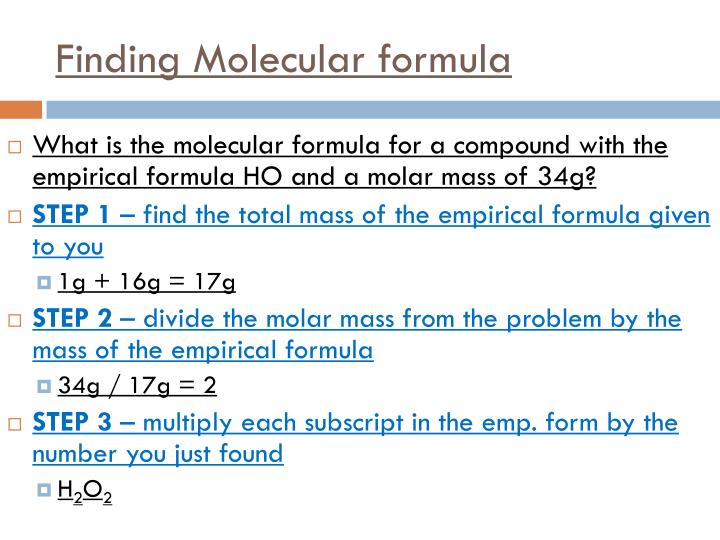 Finding Molecular formula

What is the molecular formula for a compound with the empirical formula HO and a molar mass of 34g?

STEP 1 – find the total mass of the empirical formula given to you

1g + 16g = 17g

STEP 2 – divide the molar mass from the problem by the mass of the empirical formula

34g / 17g = 2

STEP 3 – multiply each subscript in the emp. form by the number you just found

$H_2O_2$